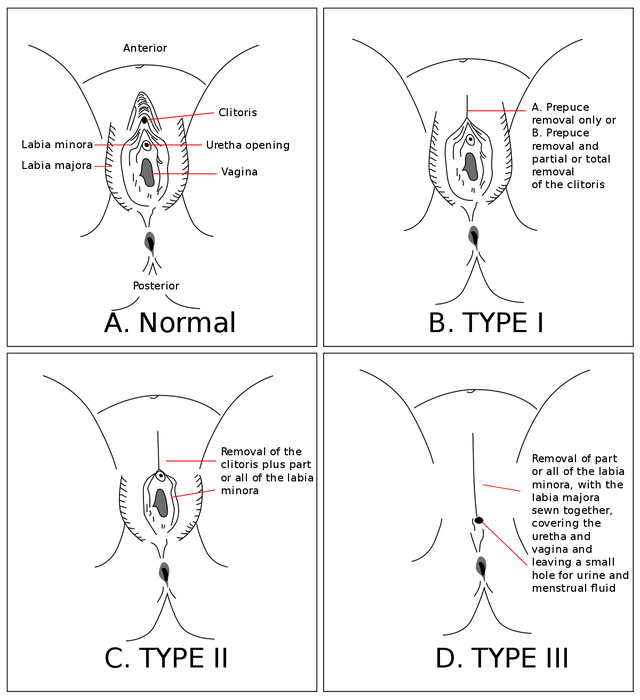 Anterior

Clitoris

Labia minora

Uretha opening

Labia majora

Vagina

Posterior

A. Normal

A. Prepuce removal only or B. Prepuce removal and partial or total removal of the clitoris

B. TYPE I

Removal of the clitoris plus part or all of the labia minora

C. TYPE II

Removal of part or all of the labia minora, with the labia majora sewn together, covering the uretha and vagina and leaving a small hole for urine and menstrual fluid

D. TYPE III